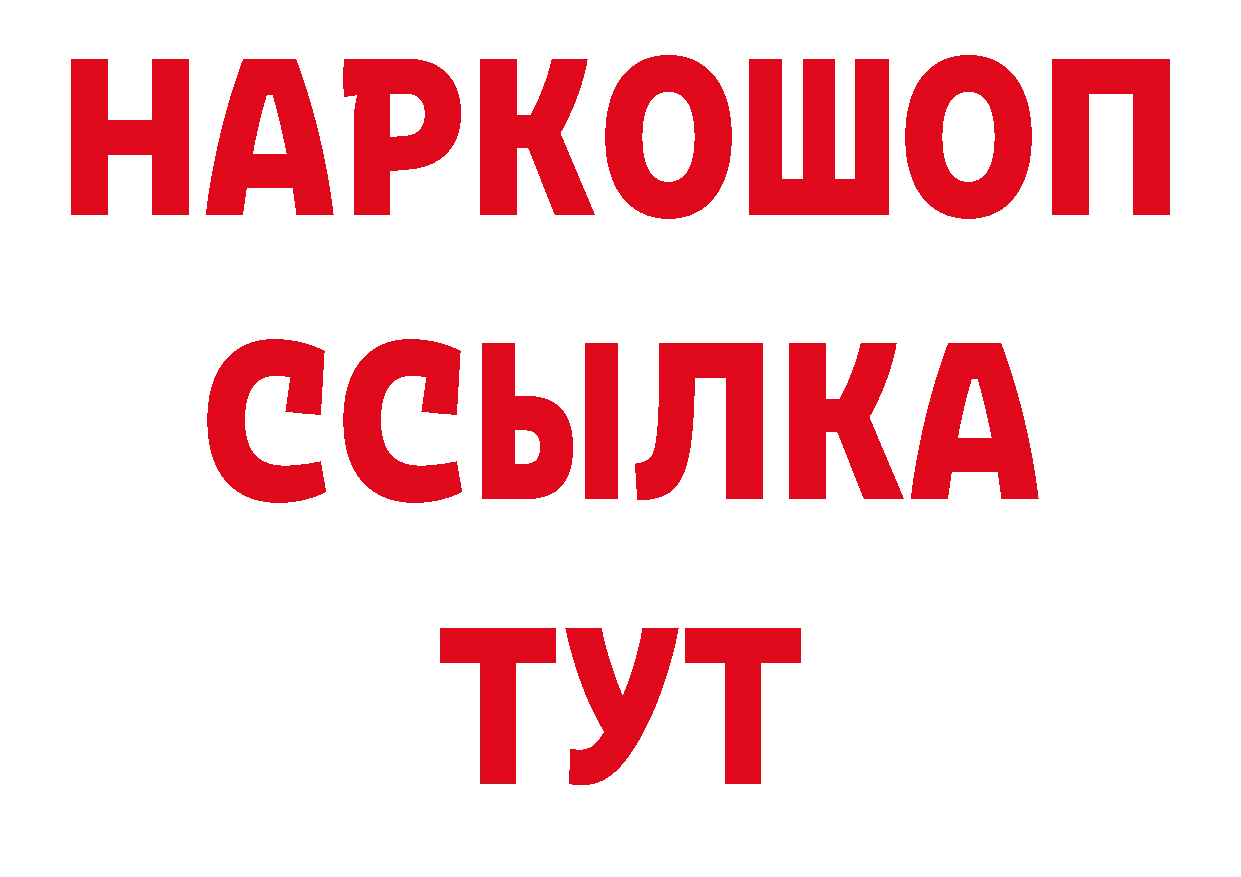 НАРКОШОП
ССЫЛКА
ТУТ